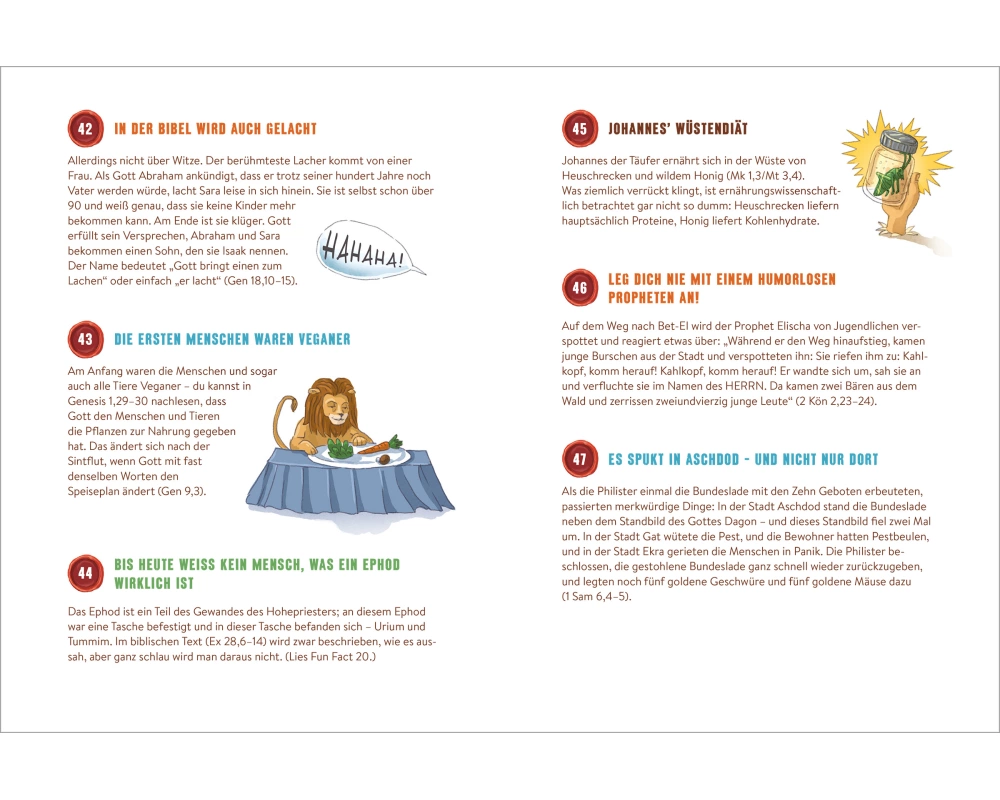 42 IN DER BIBEL WIRD AUCH GELACHT

Allerdings nicht über Witze. Der berühmteste Lacher kommt von einer Frau. Als Gott Abraham ankündigt, dass er trotz seiner hundert Jahre noch Vater werden würde, lacht Sara leise in sich hinein. Sie ist selbst schon über 90 und weiß genau, dass sie keine Kinder mehr bekommen kann. Am Ende ist sie klüger. Gott erfüllt sein Versprechen, Abraham und Sara bekommen einen Sohn, den sie Isaak nennen. Der Name bedeutet „Gott bringt einen zum Lachen“ oder einfach „er lacht“ (Gen 18,10–15).

HAHAHA!

43 DIE ERSTEN MENSCHEN WAREN VEGANER

Am Anfang waren die Menschen und sogar auch alle Tiere Veganer – du kannst in Genesis 1,29–30 nachlesen, dass Gott den Menschen und Tieren die Pflanzen zur Nahrung gegeben hat. Das ändert sich nach der Sintflut, wenn Gott mit fast denselben Worten den Speiseplan ändert (Gen 9,3).

44 BIS HEUTE WEISS KEIN MENSCH, WAS EIN EPHOD WIRKLICH IST

Das Ephod ist ein Teil des Gewandes des Hohepriesters; an diesem Ephod war eine Tasche befestigt und in dieser Tasche befanden sich – Urium und Tummim. Im biblischen Text (Ex 28,6–14) wird zwar beschrieben, wie es aussah, aber ganz schlau wird man daraus nicht. (Lies Fun Fact 20.)

45 JOHANNES' WÜSTENDIÄT

Johannes der Täufer ernährt sich in der Wüste von Heuschrecken und wildem Honig (Mk 1,3/Mt 3,4). Was ziemlich verrückt klingt, ist ernährungswissenschaftlich betrachtet gar nicht so dumm: Heuschrecken liefern hauptsächlich Proteine, Honig liefert Kohlenhydrate.

46 LEG DICH NIE MIT EINEM HUMORLOSEN PROPHETEN AN!

Auf dem Weg nach Bet-El wird der Prophet Elischa von Jugendlichen verspottet und reagiert etwas über: „Während er den Weg hinaufstieg, kamen junge Burschen aus der Stadt und verspotteten ihn: Sie riefen ihm zu: Kahlkopf, komm herauf! Kahlkopf, komm herauf! Er wandte sich um, sah sie an und verfluchte sie im Namen des HERRN. Da kamen zwei Bären aus dem Wald und zerrissen zweiundvierzig junge Leute“ (2 Kön 2,23–24).

47 ES SPUKT IN ASCHDOD – UND NICHT NUR DORT

Als die Philister einmal die Bundeslade mit den Zehn Geboten erbeuteten, passierten merkwürdige Dinge: In der Stadt Aschdod stand die Bundeslade neben dem Standbild des Gottes Dagon – und dieses Standbild fiel zwei Mal um. In der Stadt Gat wütete die Pest, und die Bewohner hatten Pestbeulen, und in der Stadt Ekra gerieten die Menschen in Panik. Die Philister beschlossen, die gestohlene Bundeslade ganz schnell wieder zurückzugeben, und legten noch fünf goldene Geschwüre und fünf goldene Mäuse dazu (1 Sam 6,4–5).